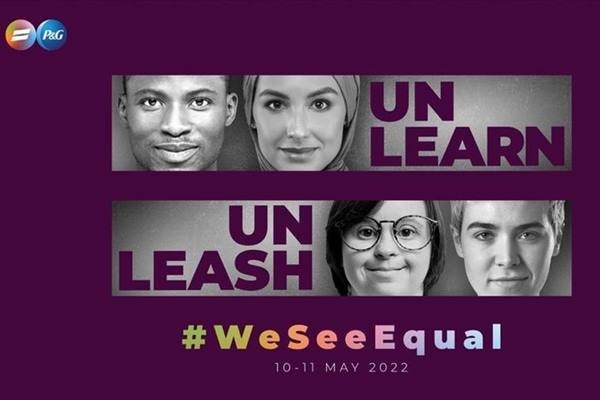 P&G

UN LEARN

UN LEASH

#WeSeeEqual

10-11 MAY 2022